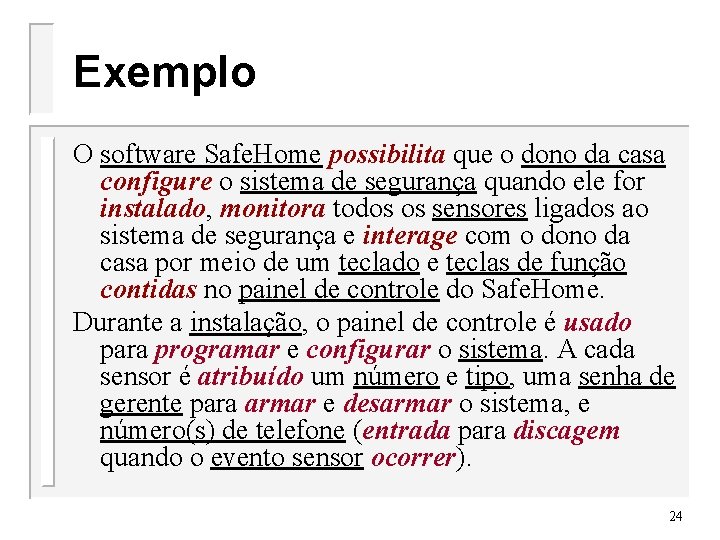 Exemplo

O software SafeHome possibilita que o dono da casa configure o sistema de segurança quando ele for instalado, monitora todos os sensores ligados ao sistema de segurança e interage com o dono da casa por meio de um teclado e teclas de função contidas no painel de controle do SafeHome.

Durante a instalação, o painel de controle é usado para programar e configurar o sistema. A cada sensor é atribuído um número e tipo, uma senha de gerente para armar e desarmar o sistema, e número(s) de telefone (entrada para discagem quando o evento sensor ocorrer).

24